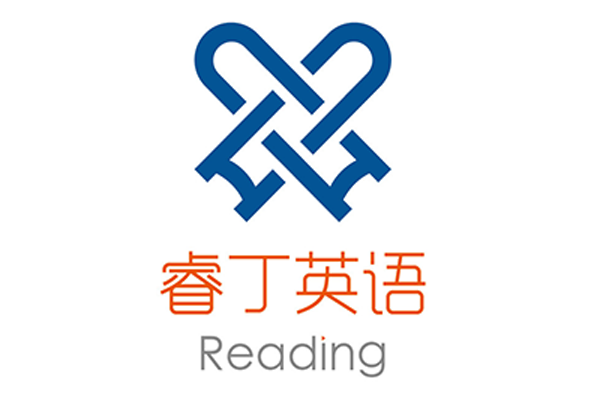 睿丁英语
Reading